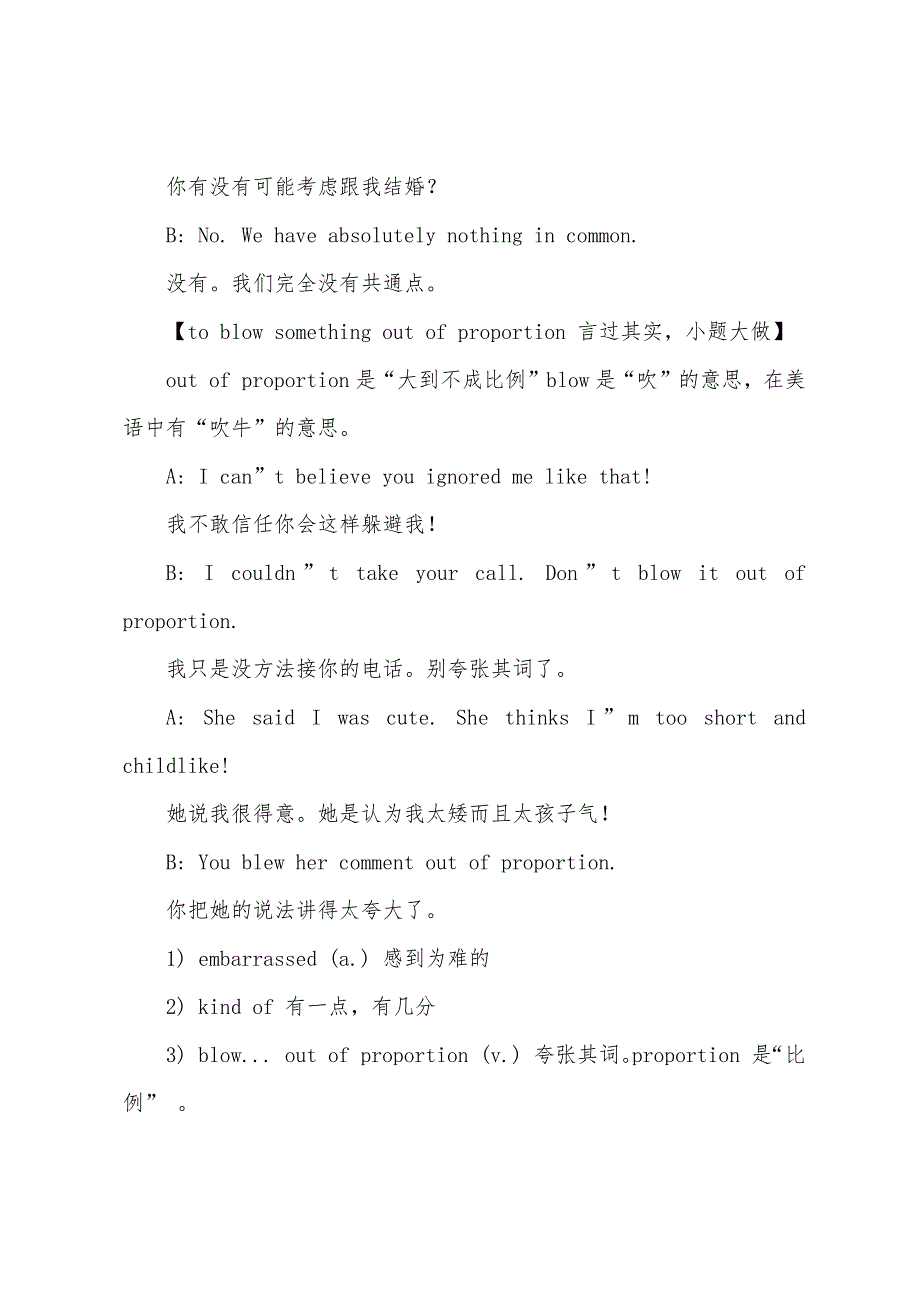 你有没有可能考虑跟我结婚?

B: No. We have absolutely nothing in common.

没有。我们完全没有共通点。

【to blow something out of proportion 言过其实，小题大做】

out of proportion 是“大到不成比例”blow 是“吹”的意思，在美语中有“吹牛”的意思。

A: I can”t believe you ignored me like that!

我不敢信任你会这样躲避我!

B: I couldn”t take your call. Don”t blow it out of proportion.

我只是没方法接你的电话。别夸张其词了。

A: She said I was cute. She thinks I”m too short and childlike!

她说我很得意。她是认为我太矮而且太孩子气!

B: You blew her comment out of proportion.

你把她的说法讲得太夸大了。

1) embarrassed (a.) 感到为难的

2) kind of 有一点，有几分

3) blow... out of proportion (v.) 夸张其词。proportion 是“比例”。